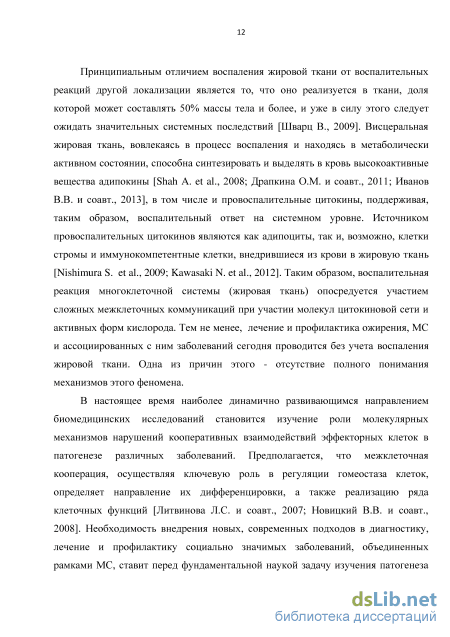 12

Принципиальным отличием воспаления жировой ткани от воспалительных реакций другой локализации является то, что оно реализуется в ткани, доля которой может составлять 50% массы тела и более, и уже в силу этого следует ожидать значительных системных последствий [Шварц В., 2009]. Висцеральная жировая ткань, вовлекаясь в процесс воспаления и находясь в метаболически активном состоянии, способна синтезировать и выделять в кровь высокоактивные вещества адипокины [Shah A. et al., 2008; Драпкина О.М. и соавт., 2011; Иванов В.В. и соавт., 2013], в том числе и провоспалительные цитокины, поддерживая, таким образом, воспалительный ответ на системном уровне. Источником провоспалительных цитокинов являются как адипоциты, так и, возможно, клетки стромы и иммунокомпетентные клетки, внедрившиеся из крови в жировую ткань [Nishimura S. et al., 2009; Kawasaki N. et al., 2012]. Таким образом, воспалительная реакция многоклеточной системы (жировая ткань) опосредуется участием сложных межклеточных коммуникаций при участии молекул цитокиновой сети и активных форм кислорода. Тем не менее, лечение и профилактика ожирения, МС и ассоциированных с ним заболеваний сегодня проводится без учета воспаления жировой ткани. Одна из причин этого - отсутствие полного понимания механизмов этого феномена.

В настоящее время наиболее динамично развивающимся направлением биомедицинских исследований становится изучение роли молекулярных механизмов нарушений кооперативных взаимодействий эффекторных клеток в патогенезе различных заболеваний. Предполагается, что межклеточная кооперация, осуществляя ключевую роль в регуляции гомеостаза клеток, определяет направление их дифференцировки, а также реализацию ряда клеточных функций [Литвинова Л.С. и соавт., 2007; Новицкий В.В. и соавт., 2008]. Необходимость внедрения новых, современных подходов в диагностику, лечение и профилактику социально значимых заболеваний, объединенных рамками МС, ставит перед фундаментальной наукой задачу изучения патогенеза

dsLib.net
библиотека диссертаций